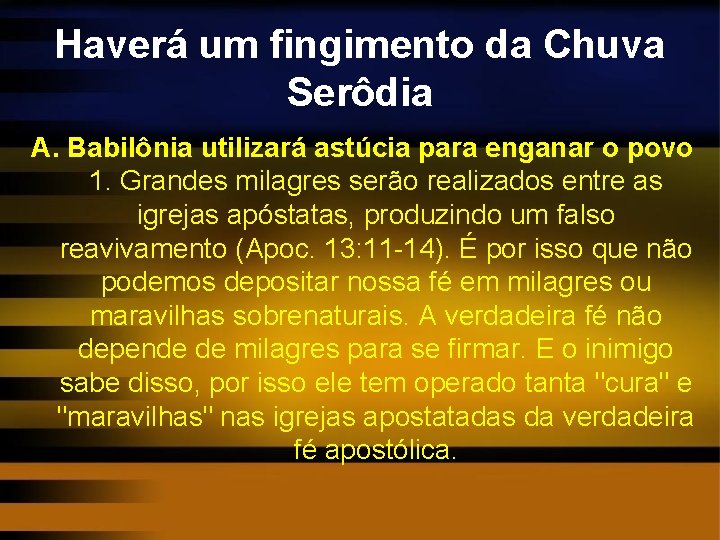 Haverá um fingimento da Chuva Serôdia

A. Babilônia utilizará astúcia para enganar o povo

1. Grandes milagres serão realizados entre as igrejas apóstatas, produzindo um falso reavivamento (Apoc. 13:11-14). É por isso que não podemos depositar nossa fé em milagres ou maravilhas sobrenaturais. A verdadeira fé não depende de milagres para se firmar. E o inimigo sabe disso, por isso ele tem operado tanta "cura" e "maravilhas" nas igrejas apostatadas da verdadeira fé apostólica.